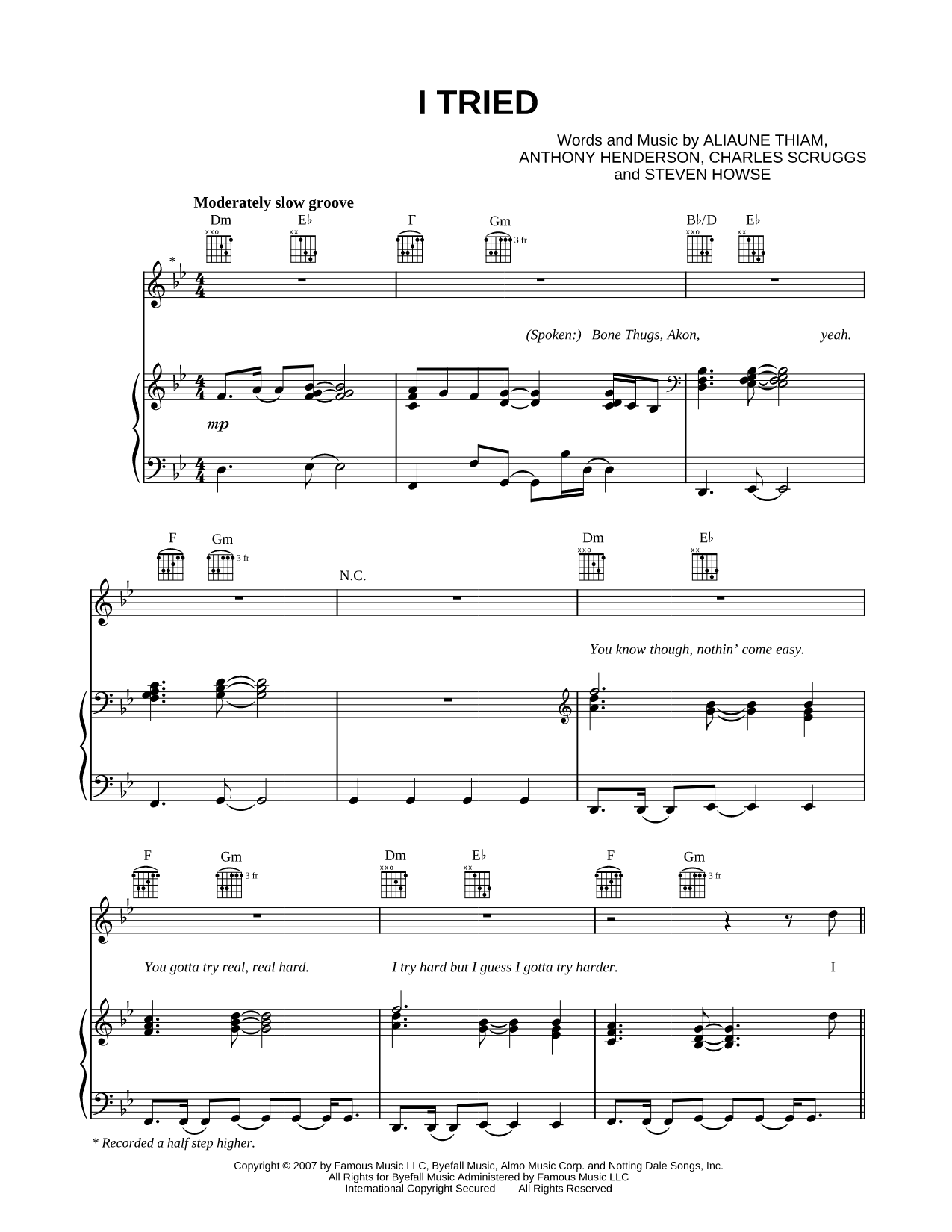 I TRIED

Words and Music by ALIAUNE THIAM, ANTHONY HENDERSON, CHARLES SCRUGGS and STEVEN HOWSE

Moderately slow groove

Dm  E♭  F  Gm 3 fr  B♭/D  E♭

*

(Spoken:) Bone Thugs, Akon, yeah.

mp

F  Gm 3 fr  N.C.  Dm  E♭

You know though, nothin' come easy.

F  Gm 3 fr  Dm  E♭  F  Gm 3 fr

You gotta try real, real hard. I try hard but I guess I gotta try harder. I

* Recorded a half step higher.

Copyright © 2007 by Famous Music LLC, Byefall Music, Almo Music Corp. and Notting Dale Songs, Inc.
All Rights for Byefall Music Administered by Famous Music LLC
International Copyright Secured All Rights Reserved